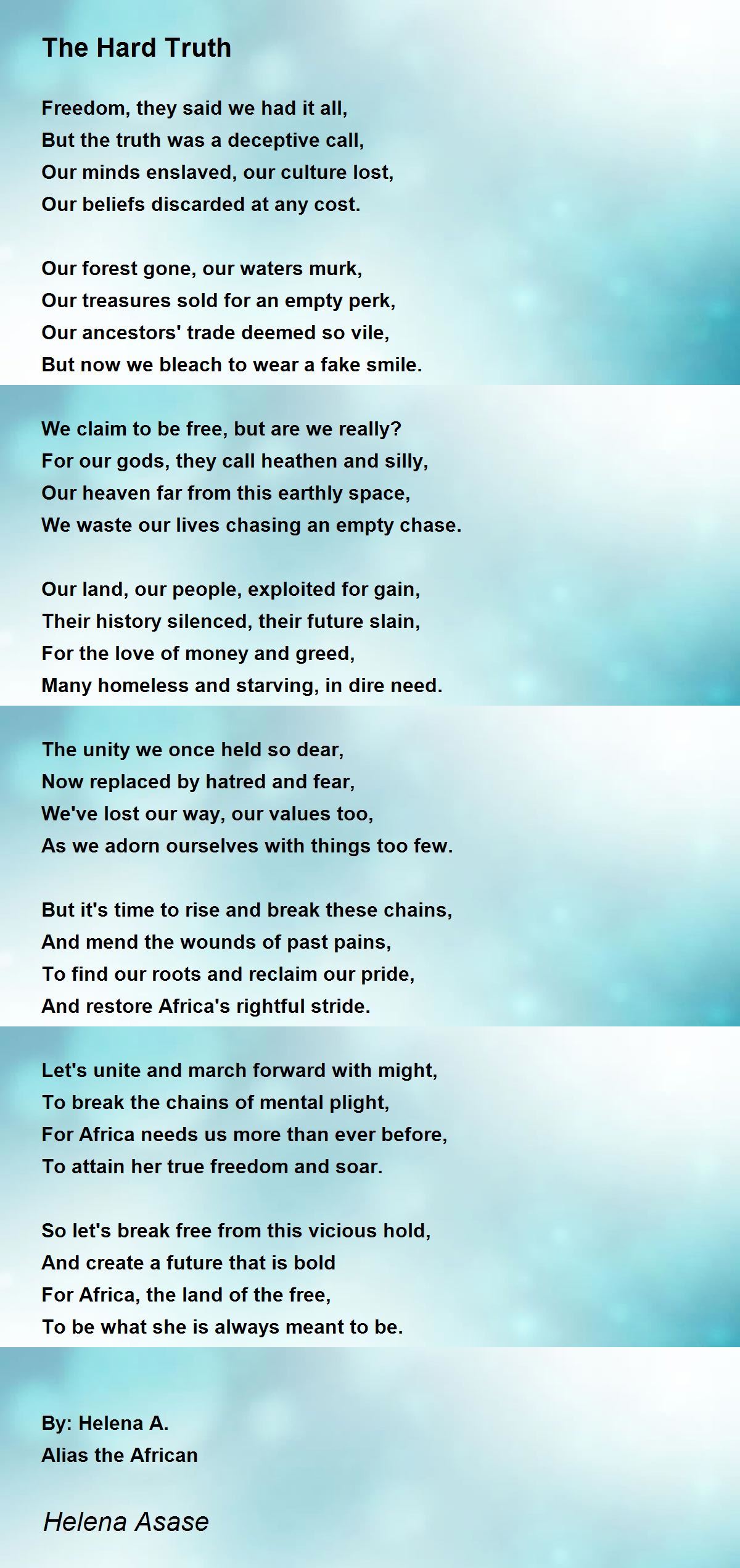 The Hard Truth

Freedom, they said we had it all,
But the truth was a deceptive call,
Our minds enslaved, our culture lost,
Our beliefs discarded at any cost.

Our forest gone, our waters murk,
Our treasures sold for an empty perk,
Our ancestors' trade deemed so vile,
But now we bleach to wear a fake smile.

We claim to be free, but are we really?
For our gods, they call heathen and silly,
Our heaven far from this earthly space,
We waste our lives chasing an empty chase.

Our land, our people, exploited for gain,
Their history silenced, their future slain,
For the love of money and greed,
Many homeless and starving, in dire need.

The unity we once held so dear,
Now replaced by hatred and fear,
We've lost our way, our values too,
As we adorn ourselves with things too few.

But it's time to rise and break these chains,
And mend the wounds of past pains,
To find our roots and reclaim our pride,
And restore Africa's rightful stride.

Let's unite and march forward with might,
To break the chains of mental plight,
For Africa needs us more than ever before,
To attain her true freedom and soar.

So let's break free from this vicious hold,
And create a future that is bold
For Africa, the land of the free,
To be what she is always meant to be.

By: Helena A.
Alias the African

Helena Asase